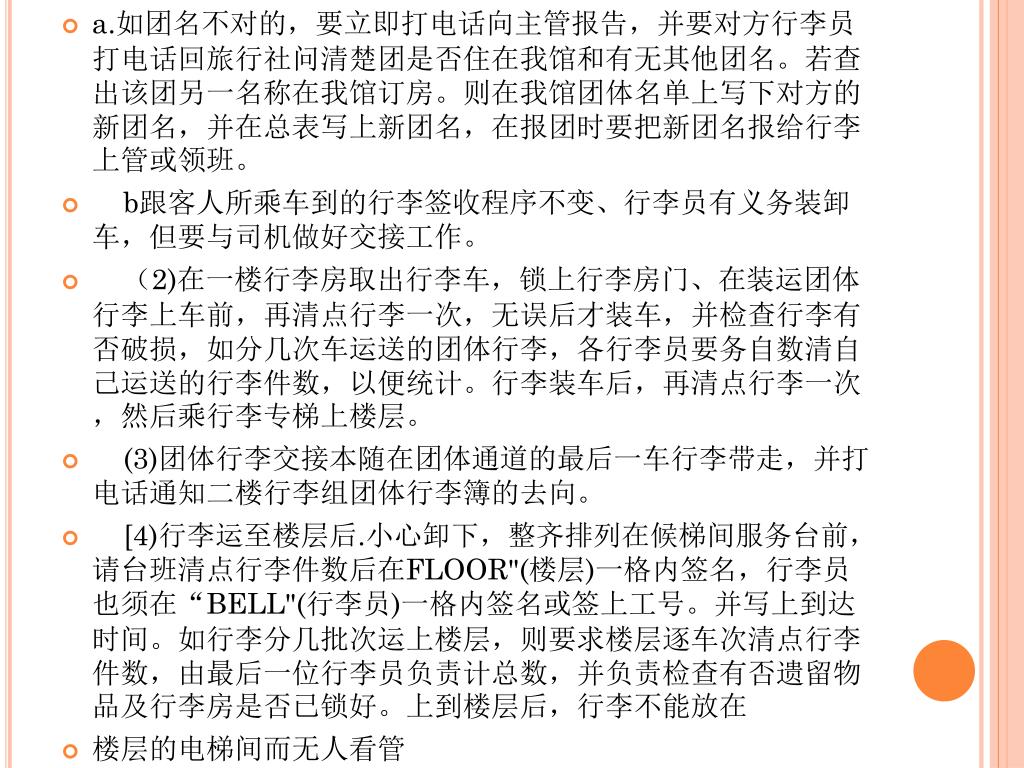 a.如团名不对的，要立即打电话向主管报告，并要对方行李员打电话回旅行社问清楚团是否住在我馆和有无其他团名。若查出该团另一名称在我馆订房。则在我馆团体名单上写下对方的新团名，并在总表写上新团名，在报团时要把新团名报给行李上管或领班。

b跟客人所乘车到的行李签收程序不变、行李员有义务装卸车，但要与司机做好交接工作。

（2)在一楼行李房取出行李车，锁上行李房门、在装运团体行李上车前，再清点行李一次，无误后才装车，并检查行李有否破损，如分几次车运送的团体行李，各行李员要务自数清自己运送的行李件数，以便统计。行李装车后，再清点行李一次，然后乘行李专梯上楼层。

(3)团体行李交接本随在团体通道的最后一车行李带走，并打电话通知二楼行李组团体行李簿的去向。

[4)行李运至楼层后.小心卸下，整齐排列在候梯间服务台前，请台班清点行李件数后在FLOOR"(楼层)一格内签名，行李员也须在“BELL"(行李员)一格内签名或签上工号。并写上到达时间。如行李分几批次运上楼层，则要求楼层逐车次清点行李件数，由最后一位行李员负责计总数，并负责检查有否遗留物品及行李房是否已锁好。上到楼层后，行李不能放在

楼层的电梯间而无人看管